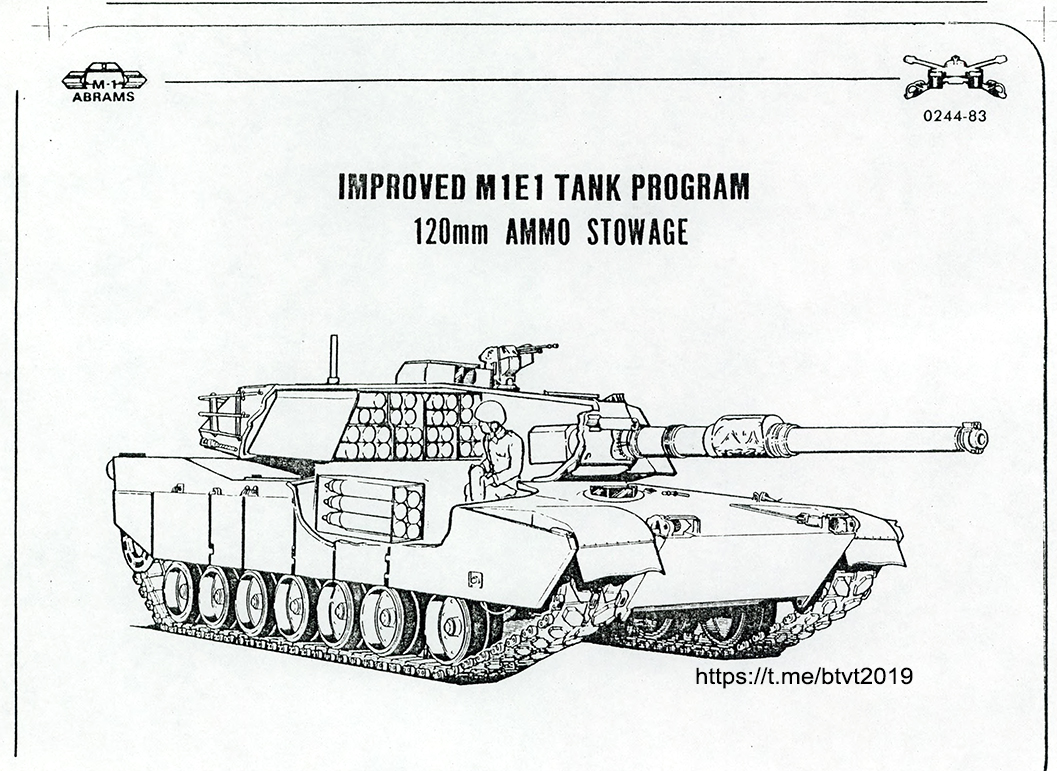 M-1
ABRAMS

0244-83

IMPROVED M1E1 TANK PROGRAM
120mm AMMO STOWAGE

https://t.me/btvt2019